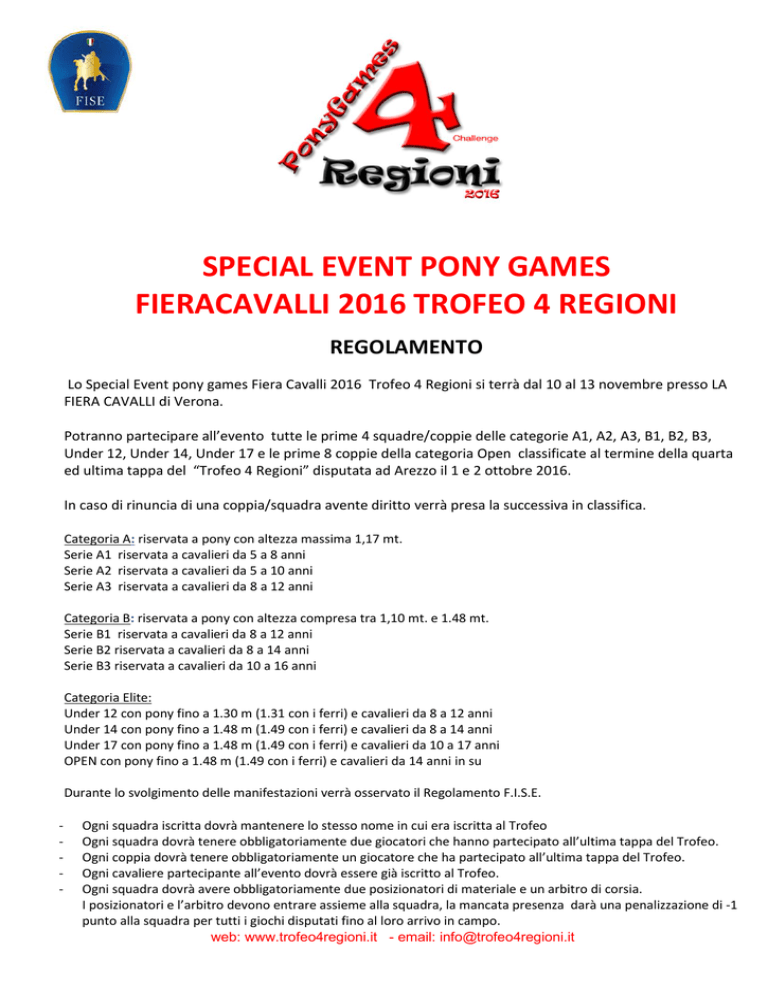 FISE

PonyGames 4 Challenge Regioni 2016

SPECIAL EVENT PONY GAMES
FIERACAVALLI 2016 TROFEO 4 REGIONI

REGOLAMENTO

Lo Special Event pony games Fiera Cavalli 2016 Trofeo 4 Regioni si terrà dal 10 al 13 novembre presso LA FIERA CAVALLI di Verona.

Potranno partecipare all'evento tutte le prime 4 squadre/coppie delle categorie A1, A2, A3, B1, B2, B3, Under 12, Under 14, Under 17 e le prime 8 coppie della categoria Open classificate al termine della quarta ed ultima tappa del "Trofeo 4 Regioni" disputata ad Arezzo il 1 e 2 ottobre 2016.

In caso di rinuncia di una coppia/squadra avente diritto verrà presa la successiva in classifica.

Categoria A: riservata a pony con altezza massima 1,17 mt.
Serie A1 riservata a cavalieri da 5 a 8 anni
Serie A2 riservata a cavalieri da 5 a 10 anni
Serie A3 riservata a cavalieri da 8 a 12 anni

Categoria B: riservata a pony con altezza compresa tra 1,10 mt. e 1.48 mt.
Serie B1 riservata a cavalieri da 8 a 12 anni
Serie B2 riservata a cavalieri da 8 a 14 anni
Serie B3 riservata a cavalieri da 10 a 16 anni

Categoria Elite:
Under 12 con pony fino a 1.30 m (1.31 con i ferri) e cavalieri da 8 a 12 anni
Under 14 con pony fino a 1.48 m (1.49 con i ferri) e cavalieri da 8 a 14 anni
Under 17 con pony fino a 1.48 m (1.49 con i ferri) e cavalieri da 10 a 17 anni
OPEN con pony fino a 1.48 m (1.49 con i ferri) e cavalieri da 14 anni in su

Durante lo svolgimento delle manifestazioni verrà osservato il Regolamento F.I.S.E.

- Ogni squadra iscritta dovrà mantenere lo stesso nome in cui era iscritta al Trofeo
- Ogni squadra dovrà tenere obbligatoriamente due giocatori che hanno partecipato all'ultima tappa del Trofeo.
- Ogni coppia dovrà tenere obbligatoriamente un giocatore che ha partecipato all'ultima tappa del Trofeo.
- Ogni cavaliere partecipante all'evento dovrà essere già iscritto al Trofeo.
- Ogni squadra dovrà avere obbligatoriamente due posizionatori di materiale e un arbitro di corsia.
I posizionatori e l'arbitro devono entrare assieme alla squadra, la mancata presenza darà una penalizzazione di -1 punto alla squadra per tutti i giochi disputati fino al loro arrivo in campo.

web: www.trofeo4regioni.it - email: info@trofeo4regioni.it